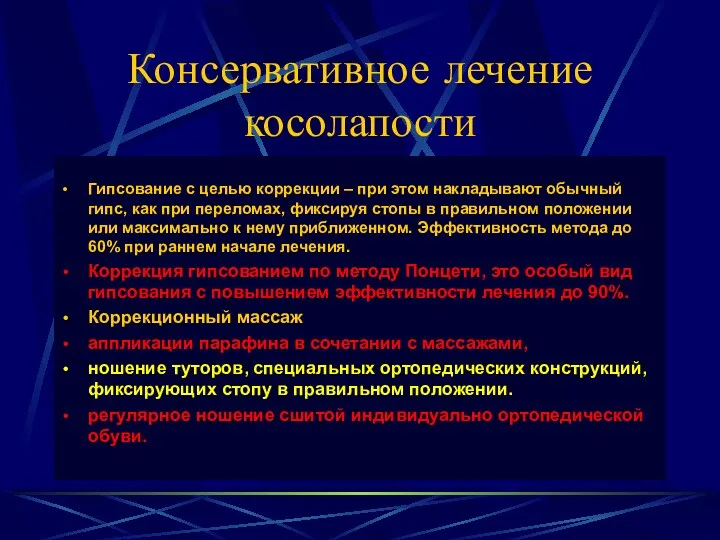 Консервативное лечение косолапости

• Гипсование с целью коррекции – при этом накладывают обычный гипс, как при переломах, фиксируя стопы в правильном положении или максимально к нему приближенном. Эффективность метода до 60% при раннем начале лечения.
• Коррекция гипсованием по методу Понцети, это особый вид гипсования с повышением эффективности лечения до 90%.
• Коррекционный массаж
• аппликации парафина в сочетании с массажами,
• ношение туторов, специальных ортопедических конструкций, фиксирующих стопу в правильном положении.
• регулярное ношение сшитой индивидуально ортопедической обуви.